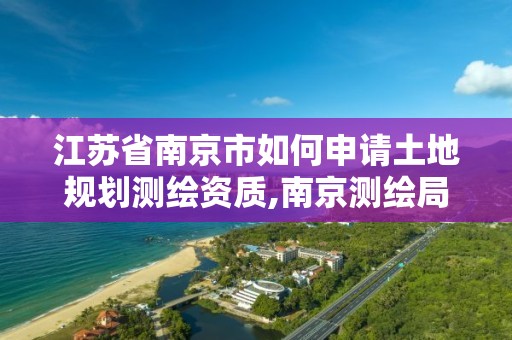 江苏省南京市如何申请土地规划测绘资质,南京测绘局